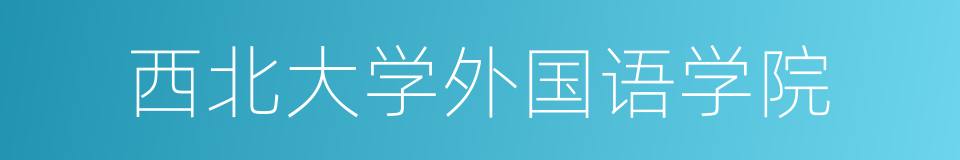 西北大学外国语学院